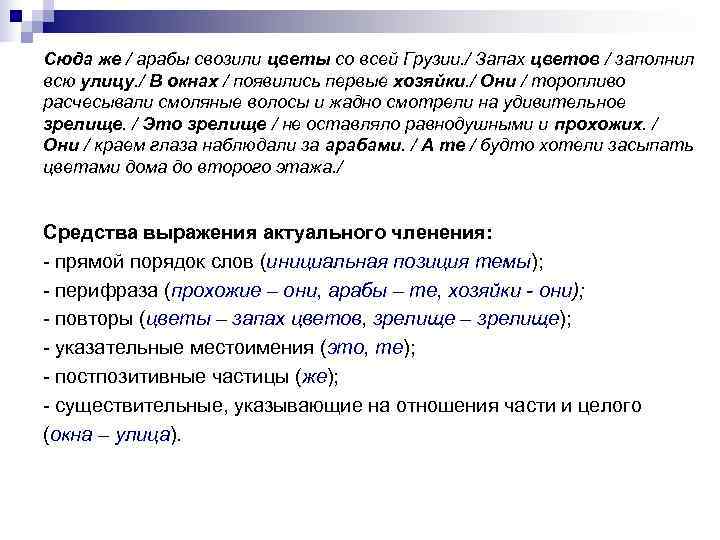 Сюда же / арабы свозили цветы со всей Грузии./ Запах цветов / заполнил всю улицу./ В окнах / появились первые хозяйки./ Они / торопливо расчесывали смоляные волосы и жадно смотрели на удивительное зрелище. / Это зрелище / не оставляло равнодушными и прохожих. / Они / краем глаза наблюдали за арабами. / А те / будто хотели засыпать цветами дома до второго этажа./

Средства выражения актуального членения:
- прямой порядок слов (инициальная позиция темы);
- перифраза (прохожие – они, арабы – те, хозяйки - они);
- повторы (цветы – запах цветов, зрелище – зрелище);
- указательные местоимения (это, те);
- постпозитивные частицы (же);
- существительные, указывающие на отношения части и целого (окна – улица).